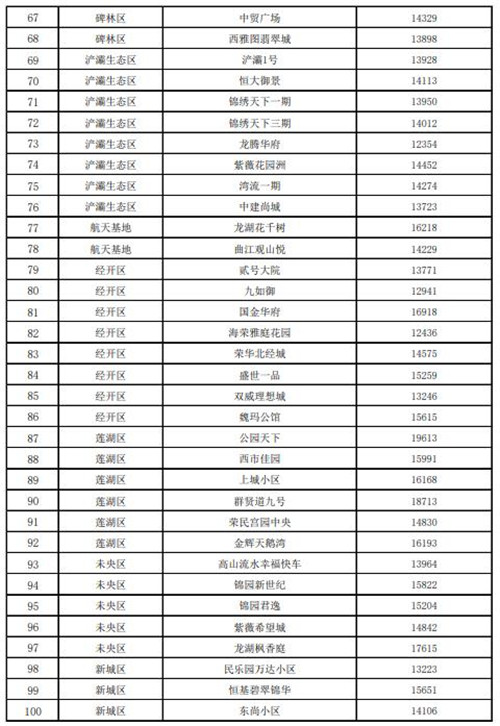 | 67 | 碑林区 | 中贸广场 | 14329 |
|---|---|---|---|
| 68 | 碑林区 | 西雅图翡翠城 | 13898 |
| 69 | 浐灞生态区 | 浐灞1号 | 13928 |
| 70 | 浐灞生态区 | 恒大御景 | 14113 |
| 71 | 浐灞生态区 | 锦绣天下一期 | 13950 |
| 72 | 浐灞生态区 | 锦绣天下三期 | 14012 |
| 73 | 浐灞生态区 | 龙腾华府 | 12354 |
| 74 | 浐灞生态区 | 紫薇花园洲 | 14452 |
| 75 | 浐灞生态区 | 湾流一期 | 14274 |
| 76 | 浐灞生态区 | 中建尚城 | 13723 |
| 77 | 航天基地 | 龙湖花千树 | 16218 |
| 78 | 航天基地 | 曲江观山悦 | 14229 |
| 79 | 经开区 | 贰号大院 | 13771 |
| 80 | 经开区 | 九如御 | 12941 |
| 81 | 经开区 | 国金华府 | 16918 |
| 82 | 经开区 | 海荣雅庭花园 | 12436 |
| 83 | 经开区 | 荣华北经城 | 14575 |
| 84 | 经开区 | 盛世一品 | 15259 |
| 85 | 经开区 | 双威理想城 | 13246 |
| 86 | 经开区 | 魏玛公馆 | 15615 |
| 87 | 莲湖区 | 公园天下 | 19613 |
| 88 | 莲湖区 | 西市佳园 | 15991 |
| 89 | 莲湖区 | 上城小区 | 16168 |
| 90 | 莲湖区 | 群贤道九号 | 18713 |
| 91 | 莲湖区 | 荣民宫园中央 | 14830 |
| 92 | 莲湖区 | 金辉天鹅湾 | 16193 |
| 93 | 未央区 | 高山流水幸福快车 | 13964 |
| 94 | 未央区 | 锦园新世纪 | 15822 |
| 95 | 未央区 | 锦园君逸 | 15204 |
| 96 | 未央区 | 紫薇希望城 | 14842 |
| 97 | 未央区 | 龙湖枫香庭 | 17615 |
| 98 | 新城区 | 民乐园万达小区 | 13223 |
| 99 | 新城区 | 恒基碧翠锦华 | 15651 |
| 100 | 新城区 | 东尚小区 | 14106 |